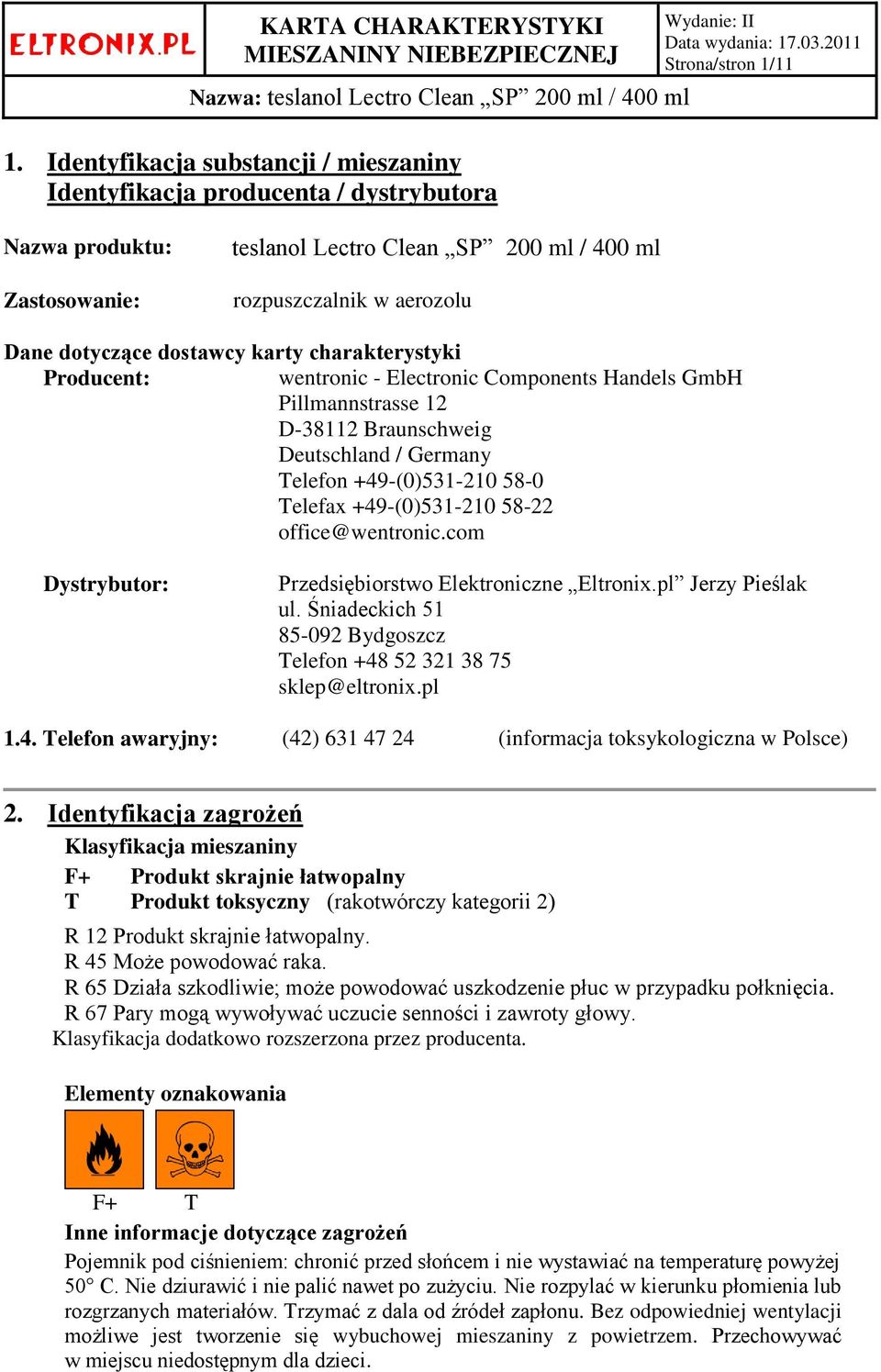 ELTRONIX.PL

KARTA CHARAKTERYSTYKI MIESZANINY NIEBEZPIECZNEJ

Wydanie: II
Data wydania: 17.03.2011
Strona/stron 1/11

Nazwa: teslanol Lectro Clean „SP” 200 ml / 400 ml

1. Identyfikacja substancji / mieszaniny
Identyfikacja producenta / dystrybutora

Nazwa produktu: teslanol Lectro Clean „SP” 200 ml / 400 ml

Zastosowanie: rozpuszczalnik w aerozolu

Dane dotyczące dostawcy karty charakterystyki
Producent: wentronic - Electronic Components Handels GmbH
Pillmannstrasse 12
D-38112 Braunschweig
Deutschland / Germany
Telefon +49-(0)531-210 58-0
Telefax +49-(0)531-210 58-22
office@wentronic.com

Dystrybutor: Przedsiębiorstwo Elektroniczne „Eltronix.pl” Jerzy Pieślak
ul. Śniadeckich 51
85-092 Bydgoszcz
Telefon +48 52 321 38 75
sklep@eltronix.pl

1.4. Telefon awaryjny: (42) 631 47 24 (informacja toksykologiczna w Polsce)

2. Identyfikacja zagrożeń
Klasyfikacja mieszaniny
F+ Produkt skrajnie łatwopalny
T Produkt toksyczny (rakotwórczy kategorii 2)

R 12 Produkt skrajnie łatwopalny.
R 45 Może powodować raka.
R 65 Działa szkodliwie; może powodować uszkodzenie płuc w przypadku połknięcia.
R 67 Pary mogą wywoływać uczucie senności i zawroty głowy.
Klasyfikacja dodatkowo rozszerzona przez producenta.

Elementy oznakowania

F+ T

Inne informacje dotyczące zagrożeń
Pojemnik pod ciśnieniem: chronić przed słońcem i nie wystawiać na temperaturę powyżej 50° C. Nie dziurawić i nie palić nawet po zużyciu. Nie rozpylać w kierunku płomienia lub rozgrzanych materiałów. Trzymać z dala od źródeł zapłonu. Bez odpowiedniej wentylacji możliwe jest tworzenie się wybuchowej mieszaniny z powietrzem. Przechowywać w miejscu niedostępnym dla dzieci.